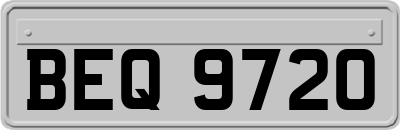 BEQ 9720